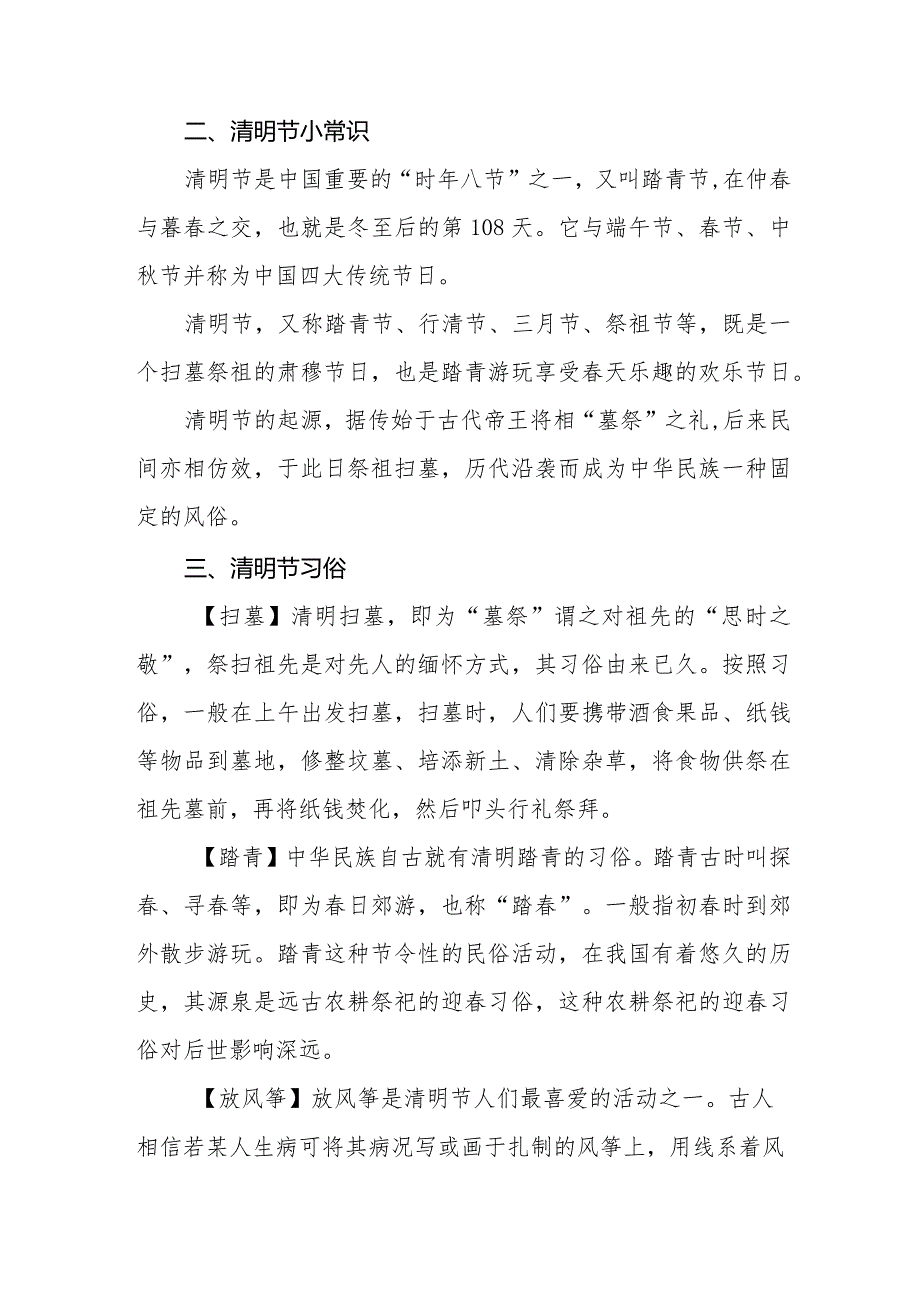 二、清明节小常识

清明节是中国重要的“时年八节”之一，又叫踏青节，在仲春与暮春之交，也就是冬至后的第108天。它与端午节、春节、中秋节并称为中国四大传统节日。

清明节，又称踏青节、行清节、三月节、祭祖节等，既是一个扫墓祭祖的肃穆节日，也是踏青游玩享受春天乐趣的欢乐节日。

清明节的起源，据传始于古代帝王将相“墓祭”之礼，后来民间亦相仿效，于此日祭祖扫墓，历代沿袭而成为中华民族一种固定的风俗。

三、清明节习俗

【扫墓】清明扫墓，即为“墓祭”谓之对祖先的“思时之敬”，祭扫祖先是对先人的缅怀方式，其习俗由来已久。按照习俗，一般在上午出发扫墓，扫墓时，人们要携带酒食果品、纸钱等物品到墓地，修整坟墓、培添新土、清除杂草，将食物供祭在祖先墓前，再将纸钱焚化，然后叩头行礼祭拜。

【踏青】中华民族自古就有清明踏青的习俗。踏青古时叫探春、寻春等，即为春日郊游，也称“踏春”。一般指初春时到郊外散步游玩。踏青这种节令性的民俗活动，在我国有着悠久的历史，其源泉是远古农耕祭祀的迎春习俗，这种农耕祭祀的迎春习俗对后世影响深远。

【放风筝】放风筝是清明节人们最喜爱的活动之一。古人相信若某人生病可将其病况写或画于扎制的风筝上，用线系着风